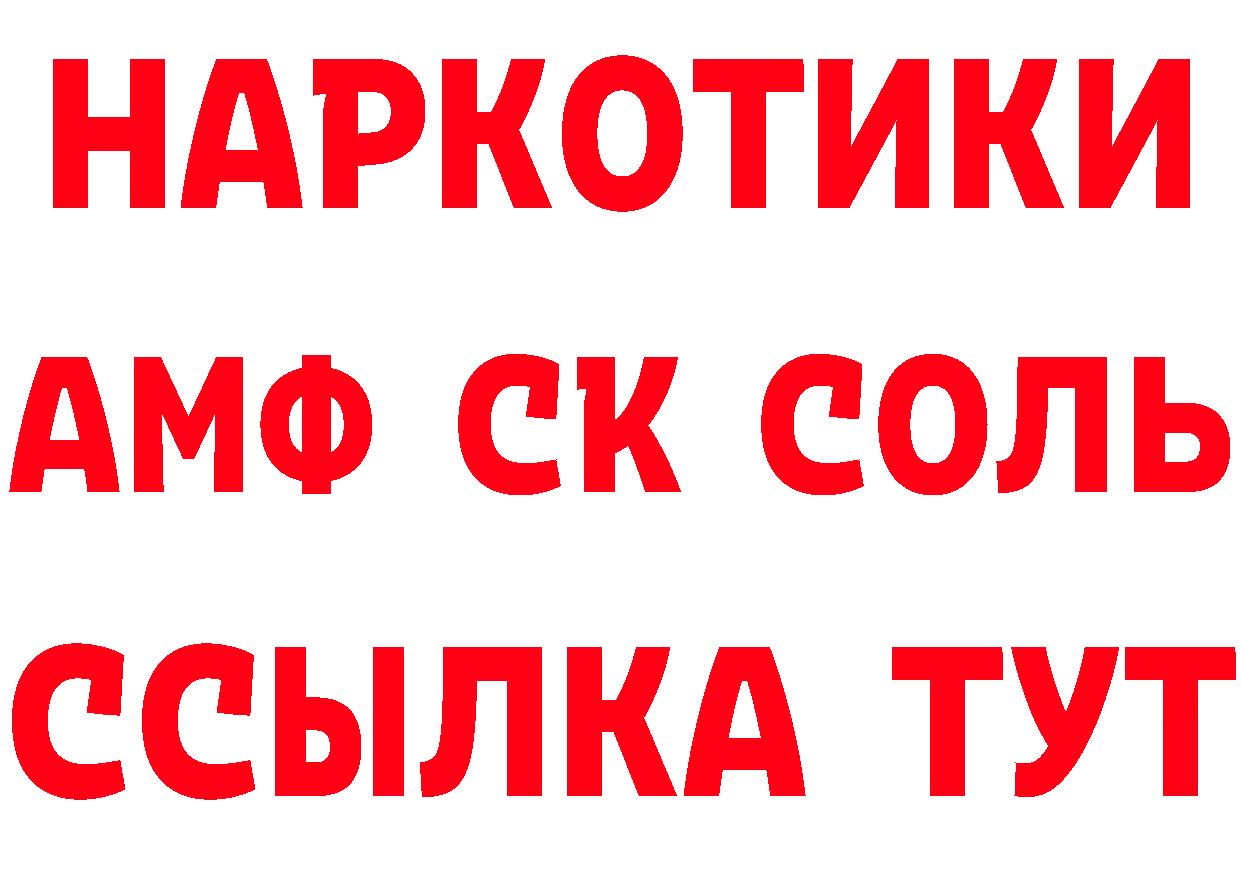 НАРКОТИКИ

АМФ СК СОЛЬ

ССЫЛКА ТУТ